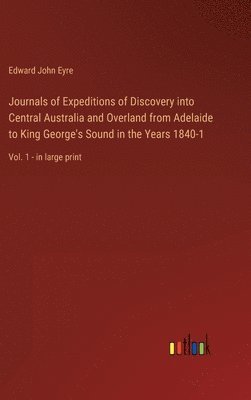 Edward John Eyre

Journals of Expeditions of Discovery into Central Australia and Overland from Adelaide to King George's Sound in the Years 1840-1

Vol. 1 - in large print

outlook